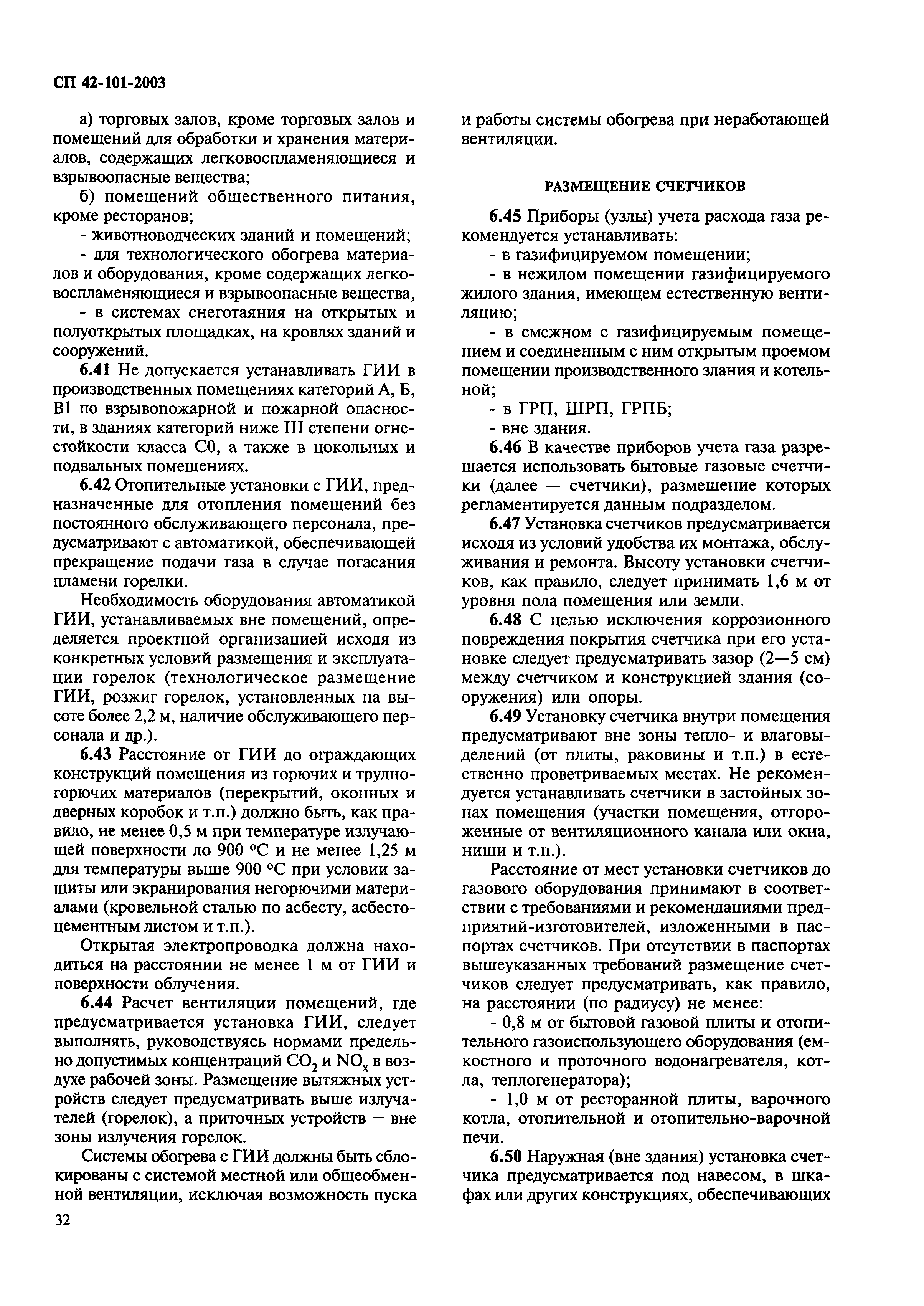 СП 42-101-2003

а) торговых залов, кроме торговых залов и помещений для обработки и хранения материалов, содержащих легковоспламеняющиеся и взрывоопасные вещества;

б) помещений общественного питания, кроме ресторанов;

- животноводческих зданий и помещений;

- для технологического обогрева материалов и оборудования, кроме содержащих легковоспламеняющиеся и взрывоопасные вещества,

- в системах снеготаяния на открытых и полуоткрытых площадках, на кровлях зданий и сооружений.

6.41 Не допускается устанавливать ГИИ в производственных помещениях категорий А, Б, В1 по взрывопожарной и пожарной опасности, в зданиях категорий ниже III степени огнестойкости класса С0, а также в цокольных и подвальных помещениях.

6.42 Отопительные установки с ГИИ, предназначенные для отопления помещений без постоянного обслуживающего персонала, предусматривают с автоматикой, обеспечивающей прекращение подачи газа в случае погасания пламени горелки.

Необходимость оборудования автоматикой ГИИ, устанавливаемых вне помещений, определяется проектной организацией исходя из конкретных условий размещения и эксплуатации горелок (технологическое размещение ГИИ, розжиг горелок, установленных на высоте более 2,2 м, наличие обслуживающего персонала и др.).

6.43 Расстояние от ГИИ до ограждающих конструкций помещения из горючих и трудногорючих материалов (перекрытий, оконных и дверных коробок и т.п.) должно быть, как правило, не менее 0,5 м при температуре излучающей поверхности до 900 °С и не менее 1,25 м для температуры выше 900 °С при условии защиты или экранирования негорючими материалами (кровельной сталью по асбесту, асбестоцементным листом и т.п.).

Открытая электропроводка должна находиться на расстоянии не менее 1 м от ГИИ и поверхности облучения.

6.44 Расчет вентиляции помещений, где предусматривается установка ГИИ, следует выполнять, руководствуясь нормами предельно допустимых концентраций $CO_2$ и $NO_x$ в воздухе рабочей зоны. Размещение вытяжных устройств следует предусматривать выше излучателей (горелок), а приточных устройств — вне зоны излучения горелок.

Системы обогрева с ГИИ должны быть сблокированы с системой местной или общеобменной вентиляции, исключая возможность пуска и работы системы обогрева при неработающей вентиляции.

РАЗМЕЩЕНИЕ СЧЕТЧИКОВ

6.45 Приборы (узлы) учета расхода газа рекомендуется устанавливать:

- в газифицируемом помещении;

- в нежилом помещении газифицируемого жилого здания, имеющем естественную вентиляцию;

- в смежном с газифицируемым помещением и соединенным с ним открытым проемом помещении производственного здания и котельной;

- в ГРП, ШРП, ГРПБ;

- вне здания.

6.46 В качестве приборов учета газа разрешается использовать бытовые газовые счетчики (далее — счетчики), размещение которых регламентируется данным подразделом.

6.47 Установка счетчиков предусматривается исходя из условий удобства их монтажа, обслуживания и ремонта. Высоту установки счетчиков, как правило, следует принимать 1,6 м от уровня пола помещения или земли.

6.48 С целью исключения коррозионного повреждения покрытия счетчика при его установке следует предусматривать зазор (2—5 см) между счетчиком и конструкцией здания (сооружения) или опоры.

6.49 Установку счетчика внутри помещения предусматривают вне зоны тепло- и влаговыделений (от плиты, раковины и т.п.) в естественно проветриваемых местах. Не рекомендуется устанавливать счетчики в застойных зонах помещения (участки помещения, отгороженные от вентиляционного канала или окна, ниши и т.п.).

Расстояние от мест установки счетчиков до газового оборудования принимают в соответствии с требованиями и рекомендациями предприятий-изготовителей, изложенными в паспортах счетчиков. При отсутствии в паспортах вышеуказанных требований размещение счетчиков следует предусматривать, как правило, на расстоянии (по радиусу) не менее:

- 0,8 м от бытовой газовой плиты и отопительного газоиспользующего оборудования (емкостного и проточного водонагревателя, котла, теплогенератора);

- 1,0 м от ресторанной плиты, варочного котла, отопительной и отопительно-варочной печи.

6.50 Наружная (вне здания) установка счетчика предусматривается под навесом, в шкафах или других конструкциях, обеспечивающих

32